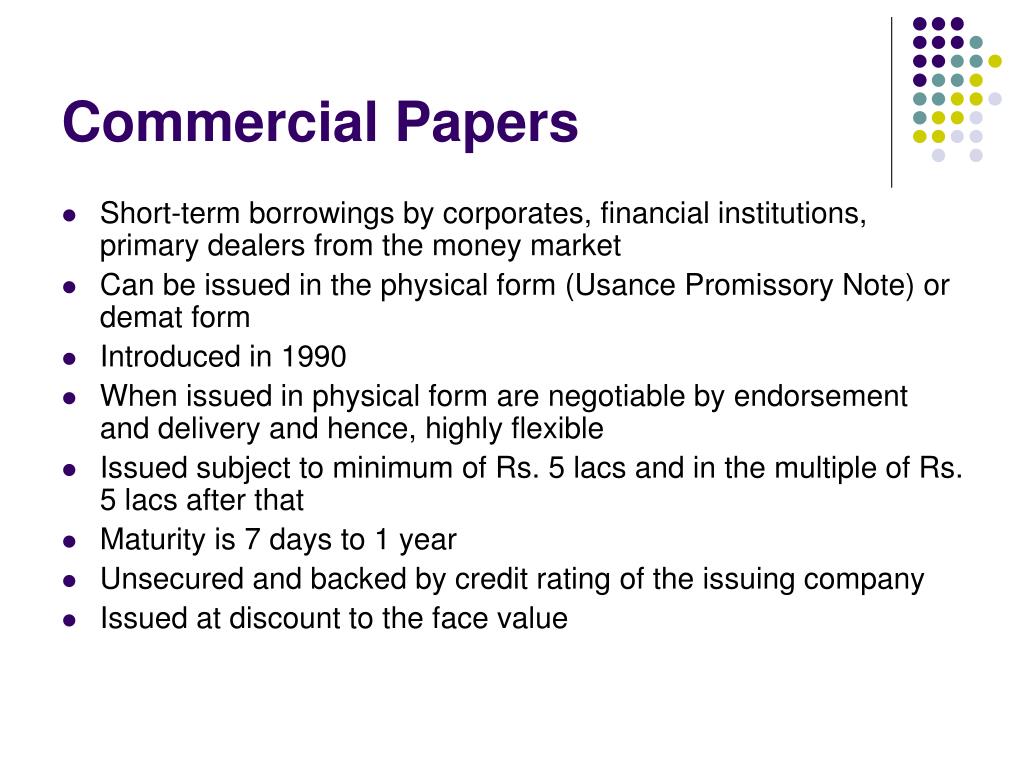 Commercial Papers

• Short-term borrowings by corporates, financial institutions, primary dealers from the money market
• Can be issued in the physical form (Usance Promissory Note) or demat form
• Introduced in 1990
• When issued in physical form are negotiable by endorsement and delivery and hence, highly flexible
• Issued subject to minimum of Rs. 5 lacs and in the multiple of Rs. 5 lacs after that
• Maturity is 7 days to 1 year
• Unsecured and backed by credit rating of the issuing company
• Issued at discount to the face value